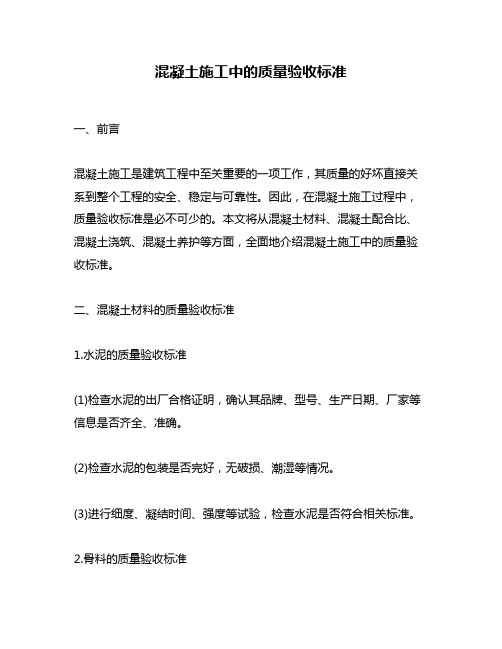 混凝土施工中的质量验收标准

一、前言

混凝土施工是建筑工程中至关重要的一项工作，其质量的好坏直接关系到整个工程的安全、稳定与可靠性。因此，在混凝土施工过程中，质量验收标准是必不可少的。本文将从混凝土材料、混凝土配合比、混凝土浇筑、混凝土养护等方面，全面地介绍混凝土施工中的质量验收标准。

二、混凝土材料的质量验收标准

1.水泥的质量验收标准

(1)检查水泥的出厂合格证明，确认其品牌、型号、生产日期、厂家等信息是否齐全、准确。

(2)检查水泥的包装是否完好，无破损、潮湿等情况。

(3)进行细度、凝结时间、强度等试验，检查水泥是否符合相关标准。

2.骨料的质量验收标准